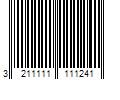 3 211111 111241